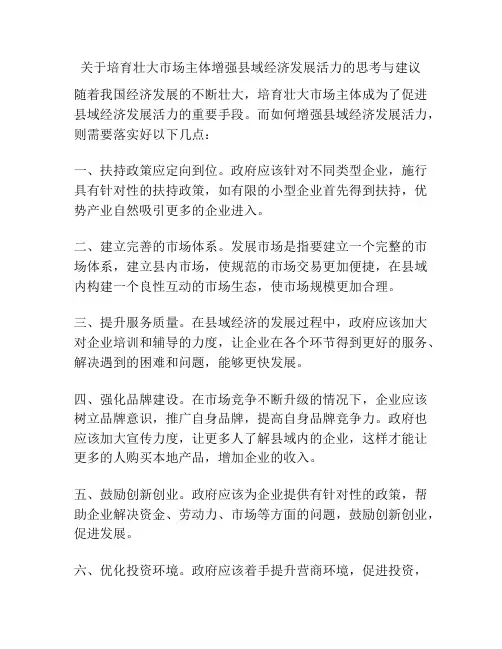 关于培育壮大市场主体增强县域经济发展活力的思考与建议

随着我国经济发展的不断壮大，培育壮大市场主体成为了促进县域经济发展活力的重要手段。而如何增强县域经济发展活力，则需要落实好以下几点：

一、扶持政策应定向到位。政府应该针对不同类型企业，施行具有针对性的扶持政策，如有限的小型企业首先得到扶持，优势产业自然吸引更多的企业进入。

二、建立完善的市场体系。发展市场是指要建立一个完整的市场体系，建立县内市场，使规范的市场交易更加便捷，在县域内构建一个良性互动的市场生态，使市场规模更加合理。

三、提升服务质量。在县域经济的发展过程中，政府应该加大对企业培训和辅导的力度，让企业在各个环节得到更好的服务、解决遇到的困难和问题，能够更快发展。

四、强化品牌建设。在市场竞争不断升级的情况下，企业应该树立品牌意识，推广自身品牌，提高自身品牌竞争力。政府也应该加大宣传力度，让更多人了解县域内的企业，这样才能让更多的人购买本地产品，增加企业的收入。

五、鼓励创新创业。政府应该为企业提供有针对性的政策，帮助企业解决资金、劳动力、市场等方面的问题，鼓励创新创业，促进发展。

六、优化投资环境。政府应该着手提升营商环境，促进投资，